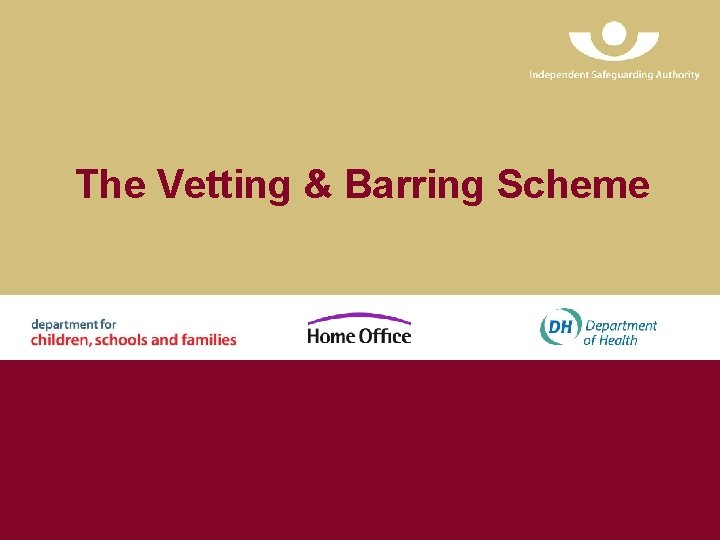 Independent Safeguarding Authority

The Vetting & Barring Scheme

department for
children, schools and families

Home Office

DH Department
of Health